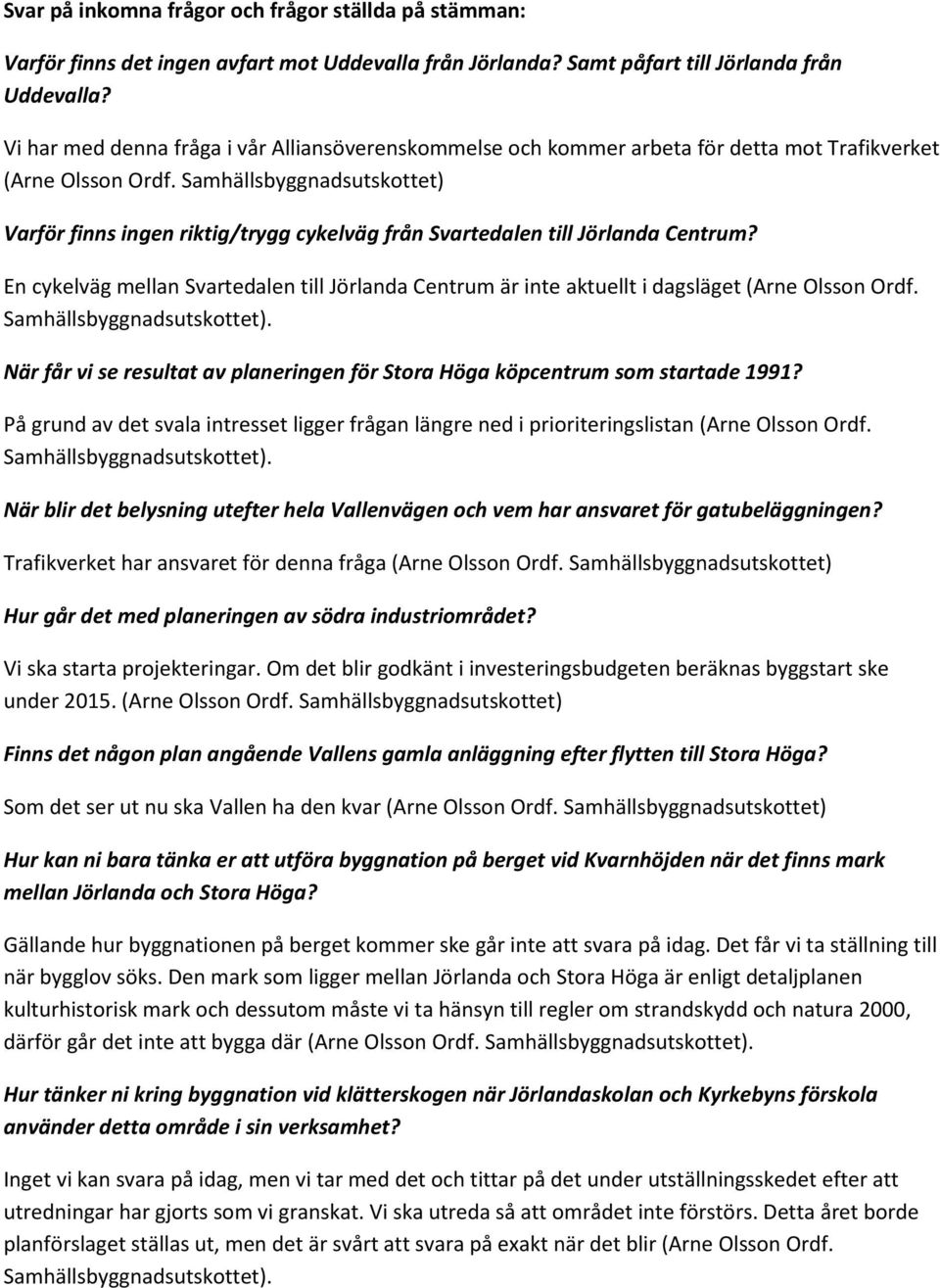 Svar på inkomna frågor och frågor ställda på stämman:

Varför finns det ingen avfart mot Uddevalla från Jörlanda? Samt påfart till Jörlanda från Uddevalla?

Vi har med denna fråga i vår Alliansöverenskommelse och kommer arbeta för detta mot Trafikverket (Arne Olsson Ordf. Samhällsbyggnadsutskottet)

Varför finns ingen riktig/trygg cykelväg från Svartedalen till Jörlanda Centrum?

En cykelväg mellan Svartedalen till Jörlanda Centrum är inte aktuellt i dagsläget (Arne Olsson Ordf. Samhällsbyggnadsutskottet).

När får vi se resultat av planeringen för Stora Höga köpcentrum som startade 1991?

På grund av det svala intresset ligger frågan längre ned i prioriteringslistan (Arne Olsson Ordf. Samhällsbyggnadsutskottet).

När blir det belysning utefter hela Vallenvägen och vem har ansvaret för gatubeläggningen?

Trafikverket har ansvaret för denna fråga (Arne Olsson Ordf. Samhällsbyggnadsutskottet)

Hur går det med planeringen av södra industriområdet?

Vi ska starta projekteringar. Om det blir godkänt i investeringsbudgeten beräknas byggstart ske under 2015. (Arne Olsson Ordf. Samhällsbyggnadsutskottet)

Finns det någon plan angående Vallens gamla anläggning efter flytten till Stora Höga?

Som det ser ut nu ska Vallen ha den kvar (Arne Olsson Ordf. Samhällsbyggnadsutskottet)

Hur kan ni bara tänka er att utföra byggnation på berget vid Kvarnhöjden när det finns mark mellan Jörlanda och Stora Höga?

Gällande hur byggnationen på berget kommer ske går inte att svara på idag. Det får vi ta ställning till när bygglov söks. Den mark som ligger mellan Jörlanda och Stora Höga är enligt detaljplanen kulturhistorisk mark och dessutom måste vi ta hänsyn till regler om strandskydd och natura 2000, därför går det inte att bygga där (Arne Olsson Ordf. Samhällsbyggnadsutskottet).

Hur tänker ni kring byggnation vid klätterskogen när Jörlandaskolan och Kyrkebyns förskola använder detta område i sin verksamhet?

Inget vi kan svara på idag, men vi tar med det och tittar på det under utställningsskedet efter att utredningar har gjorts som vi granskat. Vi ska utreda så att området inte förstörs. Detta året borde planförslaget ställas ut, men det är svårt att svara på exakt när det blir (Arne Olsson Ordf. Samhällsbyggnadsutskottet).